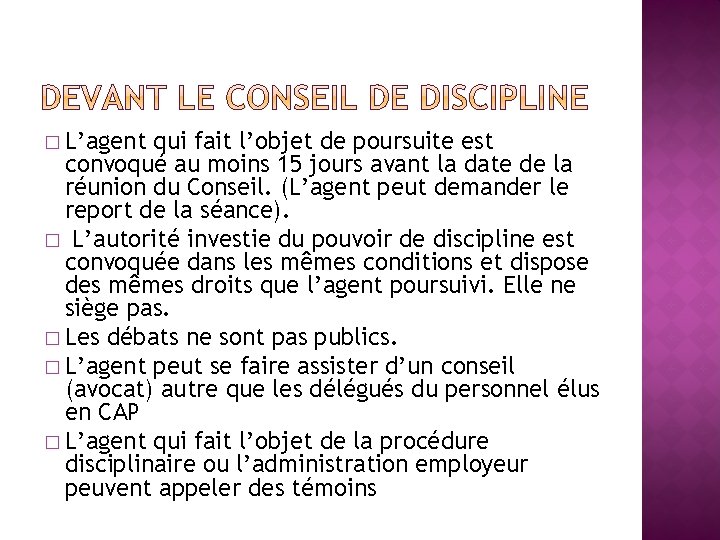 DEVANT LE CONSEIL DE DISCIPLINE

□ L’agent qui fait l’objet de poursuite est convoqué au moins 15 jours avant la date de la réunion du Conseil. (L’agent peut demander le report de la séance).

□ L’autorité investie du pouvoir de discipline est convoquée dans les mêmes conditions et dispose des mêmes droits que l’agent poursuivi. Elle ne siège pas.

□ Les débats ne sont pas publics.

□ L’agent peut se faire assister d’un conseil (avocat) autre que les délégués du personnel élus en CAP

□ L’agent qui fait l’objet de la procédure disciplinaire ou l’administration employeur peuvent appeler des témoins